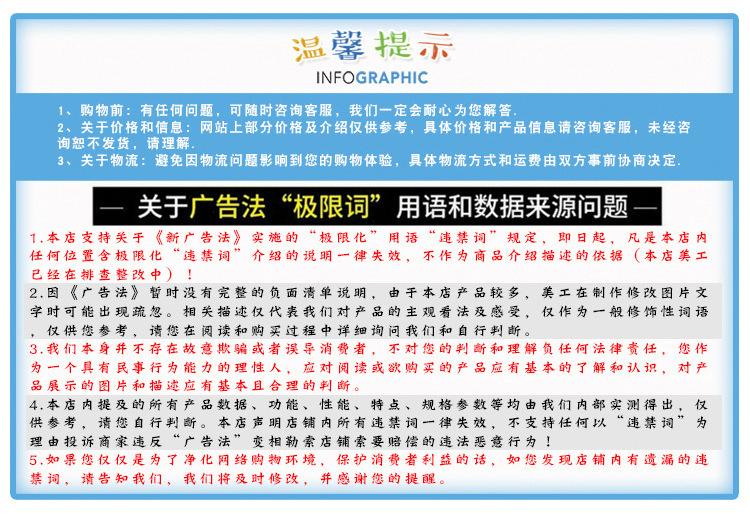 温馨提示
INFOGRAPHIC

1、购物前：有任何问题，可随时咨询客服，我们一定会耐心为您解答.
2、关于价格和信息：网站上部分价格及介绍仅供参考，具体价格和产品信息请咨询客服，未经咨询恕不发货，请理解.
3、关于物流：避免因物流问题影响到您的购物体验，具体物流方式和运费由双方事前协商决定.

— 关于广告法“极限词”用语和数据来源问题 —

1.本店支持关于《新广告法》实施的“极限化”用语“违禁词”规定，即日起，凡是本店内任何位置含极限化“违禁词”介绍的说明一律失效，不作为商品介绍描述的依据（本店美工已经在排查整改中）！

2.因《广告法》暂时没有完整的负面清单说明，由于本店产品较多，美工在制作修改图片文字时可能出现疏忽。相关描述仅代表我们对产品的主观看法及感受，仅作为一般修饰性词语，仅供您参考，请您在阅读和购买过程中详细询问我们和自行判断。

3.我们本身并不存在故意欺骗或者误导消费者，不对您的判断和理解负任何法律责任，您作为一个具有民事行为能力的理性人，应对阅读或欲购买的产品应有基本的了解和认识，对产品展示的图片和描述应有基本且合理的判断。

4.本店内提及的所有产品数据、功能、性能、特点、规格参数等均由我们内部实测得出，仅供参考，请您自行判断。本店声明店铺内所有违禁词一律失效，不支持任何以“违禁词”为理由投诉商家违反“广告法”变相勒索店铺索要赔偿的违法恶意行为！

5.如果您仅仅是为了净化网络购物环境，保护消费者利益的话，如您发现店铺内有遗漏的违禁词，请告知我们，我们将及时修改，并感谢您的提醒。